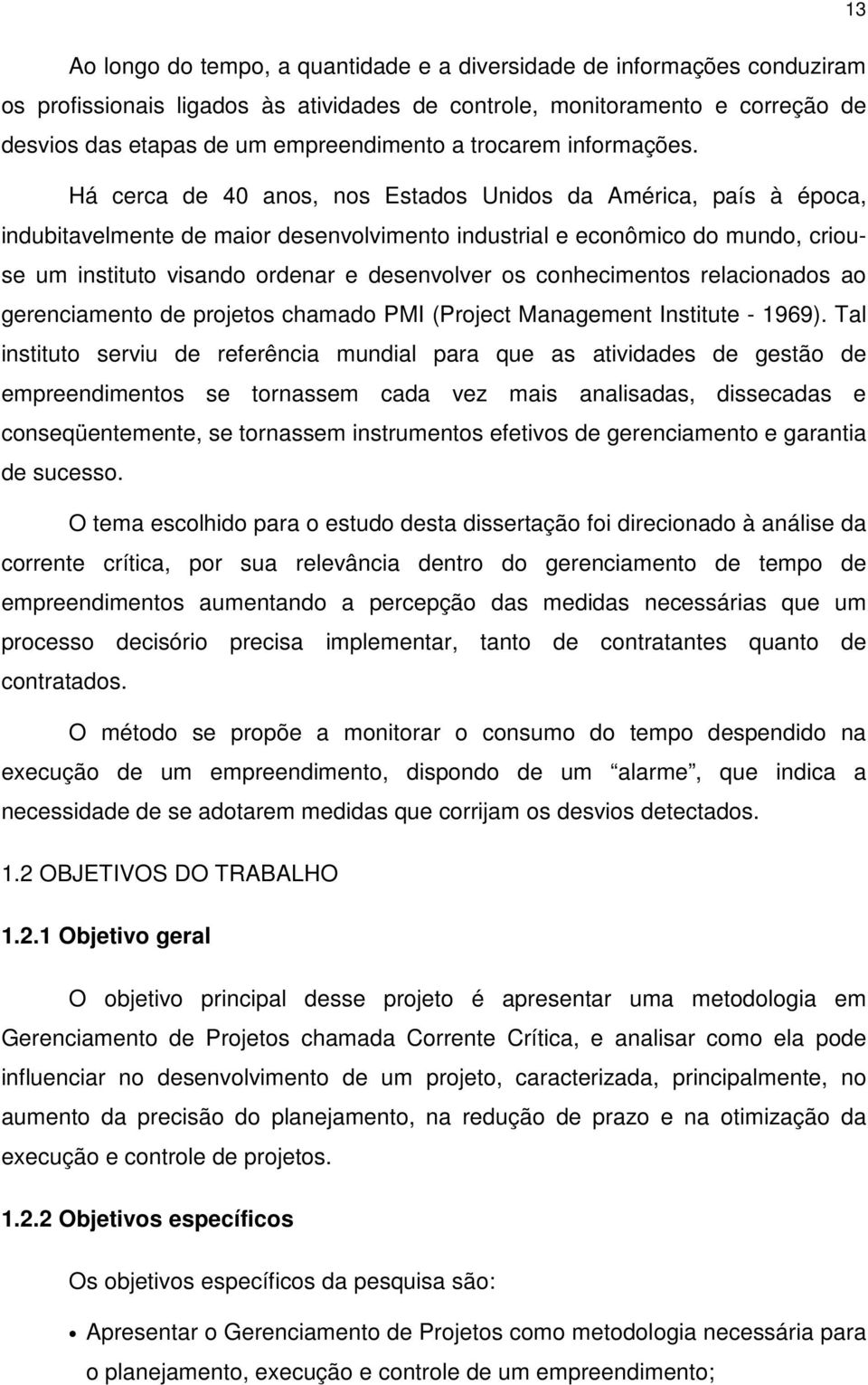 13

Ao longo do tempo, a quantidade e a diversidade de informações conduziram os profissionais ligados às atividades de controle, monitoramento e correção de desvios das etapas de um empreendimento a trocarem informações.

Há cerca de 40 anos, nos Estados Unidos da América, país à época, indubitavelmente de maior desenvolvimento industrial e econômico do mundo, criou-se um instituto visando ordenar e desenvolver os conhecimentos relacionados ao gerenciamento de projetos chamado PMI (Project Management Institute - 1969). Tal instituto serviu de referência mundial para que as atividades de gestão de empreendimentos se tornassem cada vez mais analisadas, dissecadas e conseqüentemente, se tornassem instrumentos efetivos de gerenciamento e garantia de sucesso.

O tema escolhido para o estudo desta dissertação foi direcionado à análise da corrente crítica, por sua relevância dentro do gerenciamento de tempo de empreendimentos aumentando a percepção das medidas necessárias que um processo decisório precisa implementar, tanto de contratantes quanto de contratados.

O método se propõe a monitorar o consumo do tempo despendido na execução de um empreendimento, dispondo de um “alarme”, que indica a necessidade de se adotarem medidas que corrijam os desvios detectados.

1.2 OBJETIVOS DO TRABALHO

1.2.1 Objetivo geral

O objetivo principal desse projeto é apresentar uma metodologia em Gerenciamento de Projetos chamada Corrente Crítica, e analisar como ela pode influenciar no desenvolvimento de um projeto, caracterizada, principalmente, no aumento da precisão do planejamento, na redução de prazo e na otimização da execução e controle de projetos.

1.2.2 Objetivos específicos

Os objetivos específicos da pesquisa são:

• Apresentar o Gerenciamento de Projetos como metodologia necessária para o planejamento, execução e controle de um empreendimento;